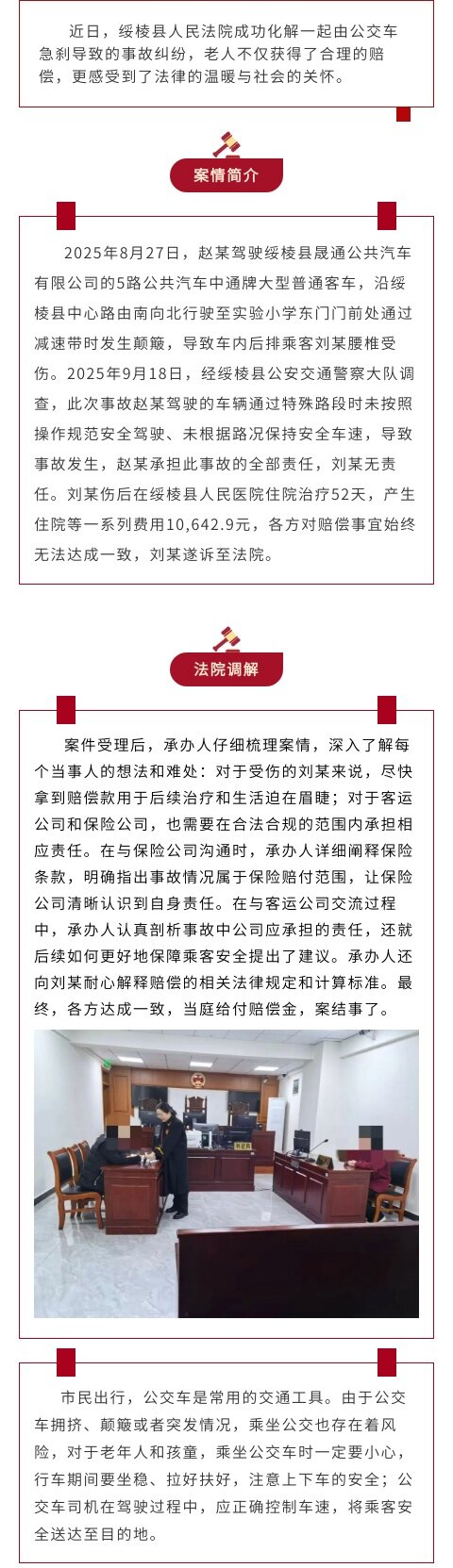 近日，绥棱县人民法院成功化解一起由公交车急刹导致的事故纠纷，老人不仅获得了合理的赔偿，更感受到了法律的温暖与社会的关怀。

案情简介

2025年8月27日，赵某驾驶绥棱县晟通公共汽车有限公司的5路公共汽车中通牌大型普通客车，沿绥棱县中心路由南向北行驶至实验小学东门门前处通过减速带时发生颠簸，导致车内后排乘客刘某腰椎受伤。2025年9月18日，经绥棱县公安交通警察大队调查，此次事故赵某驾驶的车辆通过特殊路段时未按照操作规范安全驾驶、未根据路况保持安全车速，导致事故发生，赵某承担此事故的全部责任，刘某无责任。刘某伤后在绥棱县人民医院住院治疗52天，产生住院等一系列费用10,642.9元，各方对赔偿事宜始终无法达成一致，刘某遂诉至法院。

法院调解

案件受理后，承办人仔细梳理案情，深入了解每个当事人的想法和难处：对于受伤的刘某来说，尽快拿到赔偿款用于后续治疗和生活迫在眉睫；对于客运公司和保险公司，也需要在合法合规的范围内承担相应责任。在与保险公司沟通时，承办人详细阐释保险条款，明确指出事故情况属于保险赔付范围，让保险公司清晰认识到自身责任。在与客运公司交流过程中，承办人认真剖析事故中公司应承担的责任，还就后续如何更好地保障乘客安全提出了建议。承办人还向刘某耐心解释赔偿的相关法律规定和计算标准。最终，各方达成一致，当庭给付赔偿金，案结事了。

市民出行，公交车是常用的交通工具。由于公交车拥挤、颠簸或者突发情况，乘坐公交也存在着风险，对于老年人和孩童，乘坐公交车时一定要小心，行车期间要坐稳、拉好扶好，注意上下车的安全；公交车司机在驾驶过程中，应正确控制车速，将乘客安全送达至目的地。